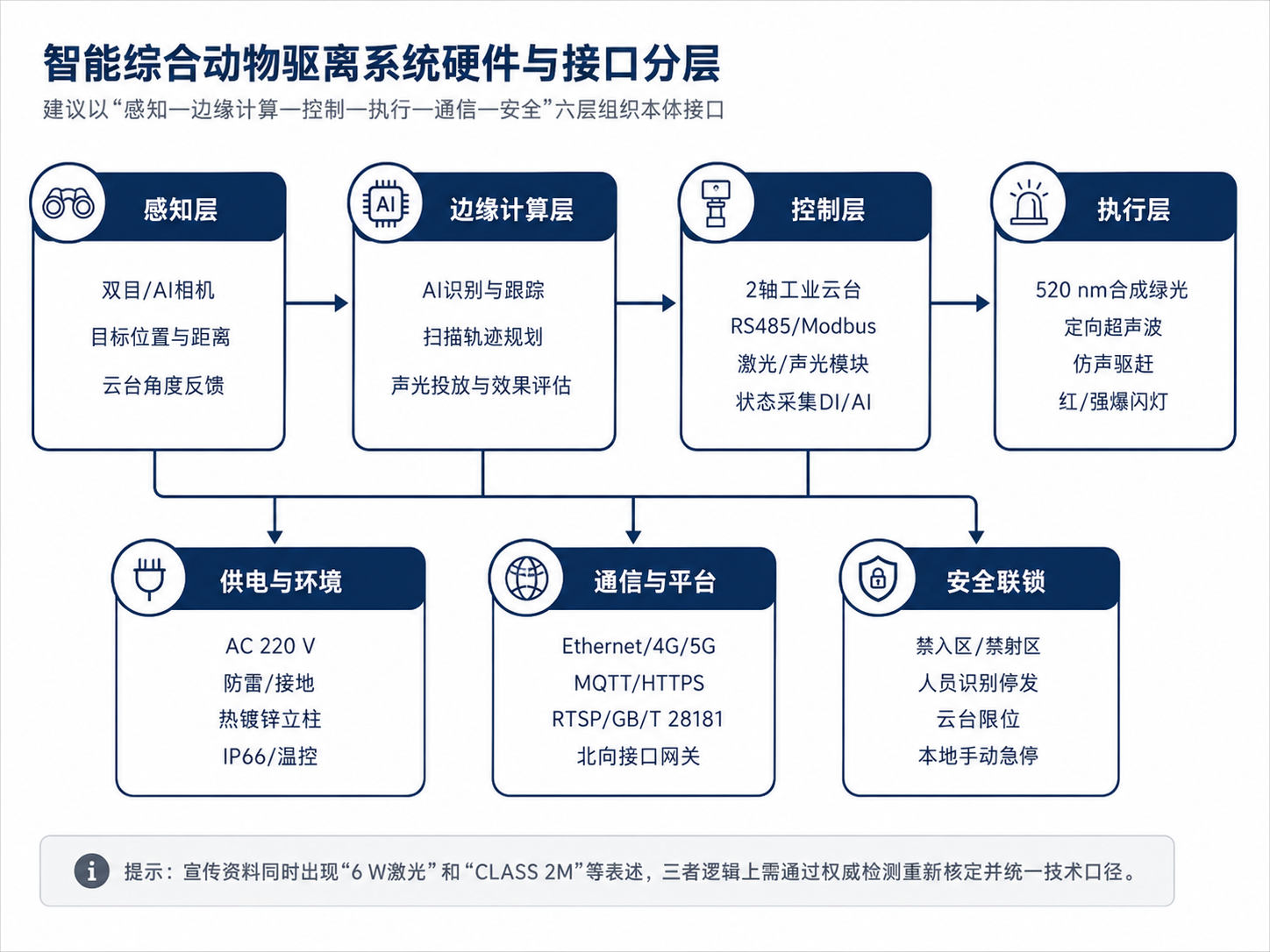 智能综合动物驱离系统硬件与接口分层

建议以“感知—边缘计算—控制—执行—通信—安全”六层组织本体接口

感知层
双目/AI相机
目标位置与距离
云台角度反馈

AI
边缘计算层
AI识别与跟踪
扫描轨迹规划
声光投放与效果评估

控制层
2轴工业云台
RS485/Modbus
激光/声光模块
状态采集DI/AI

执行层
520 nm合成绿光
定向超声波
仿声驱赶
红/强爆闪灯

供电与环境
AC 220 V
防雷/接地
热镀锌立柱
IP66/温控

通信与平台
Ethernet/4G/5G
MQTT/HTTPS
RTSP/GB/T 28181
北向接口网关

安全联锁
禁入区/禁射区
人员识别停发
云台限位
本地手动急停

提示：宣传资料同时出现“6 W激光”和“CLASS 2M”等表述，三者逻辑上需通过权威检测重新核定并统一技术口径。